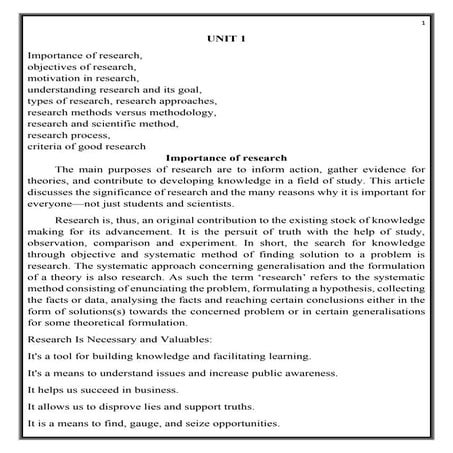 1

UNIT 1

Importance of research,
objectives of research,
motivation in research,
understanding research and its goal,
types of research, research approaches,
research methods versus methodology,
research and scientific method,
research process,
criteria of good research

Importance of research

The main purposes of research are to inform action, gather evidence for theories, and contribute to developing knowledge in a field of study. This article discusses the significance of research and the many reasons why it is important for everyone—not just students and scientists.

Research is, thus, an original contribution to the existing stock of knowledge making for its advancement. It is the persuit of truth with the help of study, observation, comparison and experiment. In short, the search for knowledge through objective and systematic method of finding solution to a problem is research. The systematic approach concerning generalisation and the formulation of a theory is also research. As such the term 'research' refers to the systematic method consisting of enunciating the problem, formulating a hypothesis, collecting the facts or data, analysing the facts and reaching certain conclusions either in the form of solutions(s) towards the concerned problem or in certain generalisations for some theoretical formulation.

Research Is Necessary and Valuables:

It's a tool for building knowledge and facilitating learning.

It's a means to understand issues and increase public awareness.

It helps us succeed in business.

It allows us to disprove lies and support truths.

It is a means to find, gauge, and seize opportunities.